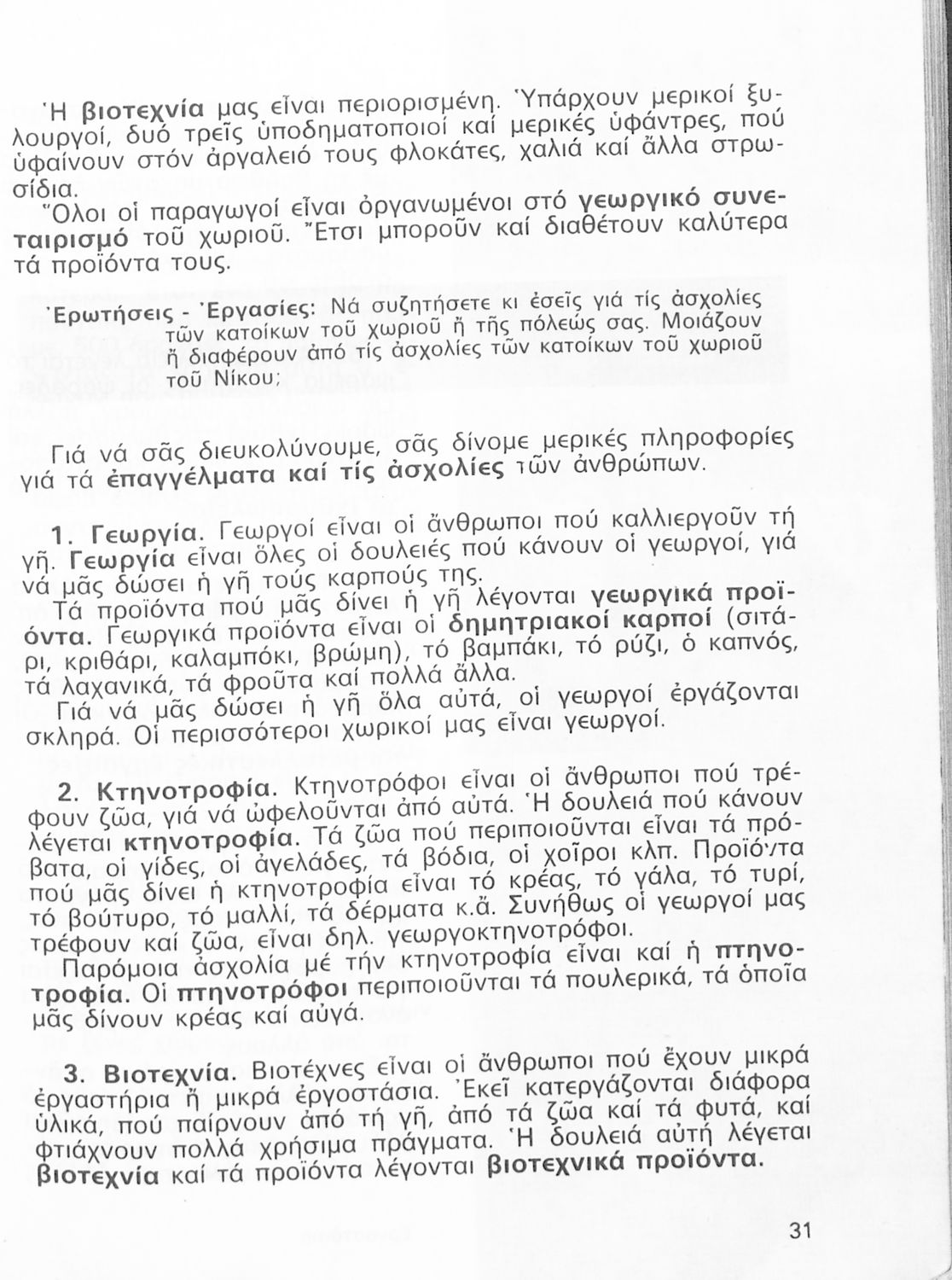 Ἡ βιοτεχνία μας εἶναι περιορισμένη. Ὑπάρχουν μερικοί ξυλουργοί, δυό τρεῖς ὑποδηματοποιοί καί μερικές ὑφάντρες, πού ὑφαίνουν στόν ἀργαλειό τους φλοκάτες, χαλιά καί ἄλλα στρωσίδια.

Ὅλοι οἱ παραγωγοί εἶναι ὀργανωμένοι στό γεωργικό συνεταιρισμό τοῦ χωριοῦ. Ἔτσι μποροῦν καί διαθέτουν καλύτερα τά προϊόντα τους.

Ἐρωτήσεις - Ἐργασίες: Νά συζητήσετε κι ἐσεῖς γιά τίς ἀσχολίες τῶν κατοίκων τοῦ χωριοῦ ἤ τῆς πόλεώς σας. Μοιάζουν ἤ διαφέρουν ἀπό τίς ἀσχολίες τῶν κατοίκων τοῦ χωριοῦ τοῦ Νίκου;

Γιά νά σᾶς διευκολύνουμε, σᾶς δίνομε μερικές πληροφορίες γιά τά ἐπαγγέλματα καί τίς ἀσχολίες τῶν ἀνθρώπων.

1. Γεωργία. Γεωργοί εἶναι οἱ ἄνθρωποι πού καλλιεργοῦν τή γῆ. Γεωργία εἶναι ὅλες οἱ δουλειές πού κάνουν οἱ γεωργοί, γιά νά μᾶς δώσει ἡ γῆ τούς καρπούς της.

Τά προϊόντα πού μᾶς δίνει ἡ γῆ λέγονται γεωργικά προϊόντα. Γεωργικά προϊόντα εἶναι οἱ δημητριακοί καρποί (σιτάρι, κριθάρι, καλαμπόκι, βρώμη), τό βαμπάκι, τό ρύζι, ὁ καπνός, τά λαχανικά, τά φροῦτα καί πολλά ἄλλα.

Γιά νά μᾶς δώσει ἡ γῆ ὅλα αὐτά, οἱ γεωργοί ἐργάζονται σκληρά. Οἱ περισσότεροι χωρικοί μας εἶναι γεωργοί.

2. Κτηνοτροφία. Κτηνοτρόφοι εἶναι οἱ ἄνθρωποι πού τρέφουν ζῶα, γιά νά ὠφελοῦνται ἀπό αὐτά. Ἡ δουλειά πού κάνουν λέγεται κτηνοτροφία. Τά ζῶα πού περιποιοῦνται εἶναι τά πρόβατα, οἱ γίδες, οἱ ἀγελάδες, τά βόδια, οἱ χοῖροι κλπ. Προϊόντα πού μᾶς δίνει ἡ κτηνοτροφία εἶναι τό κρέας, τό γάλα, τό τυρί, τό βούτυρο, τό μαλλί, τά δέρματα κ.ἄ. Συνήθως οἱ γεωργοί μας τρέφουν καί ζῶα, εἶναι δηλ. γεωργοκτηνοτρόφοι.

Παρόμοια ἀσχολία μέ τήν κτηνοτροφία εἶναι καί ἡ πτηνοτροφία. Οἱ πτηνοτρόφοι περιποιοῦνται τά πουλερικά, τά ὁποῖα μᾶς δίνουν κρέας καί αὐγά.

3. Βιοτεχνία. Βιοτέχνες εἶναι οἱ ἄνθρωποι πού ἔχουν μικρά ἐργαστήρια ἤ μικρά ἐργοστάσια. Ἐκεῖ κατεργάζονται διάφορα ὑλικά, πού παίρνουν ἀπό τή γῆ, ἀπό τά ζῶα καί τά φυτά, καί φτιάχνουν πολλά χρήσιμα πράγματα. Ἡ δουλειά αὐτή λέγεται βιοτεχνία καί τά προϊόντα λέγονται βιοτεχνικά προϊόντα.

31